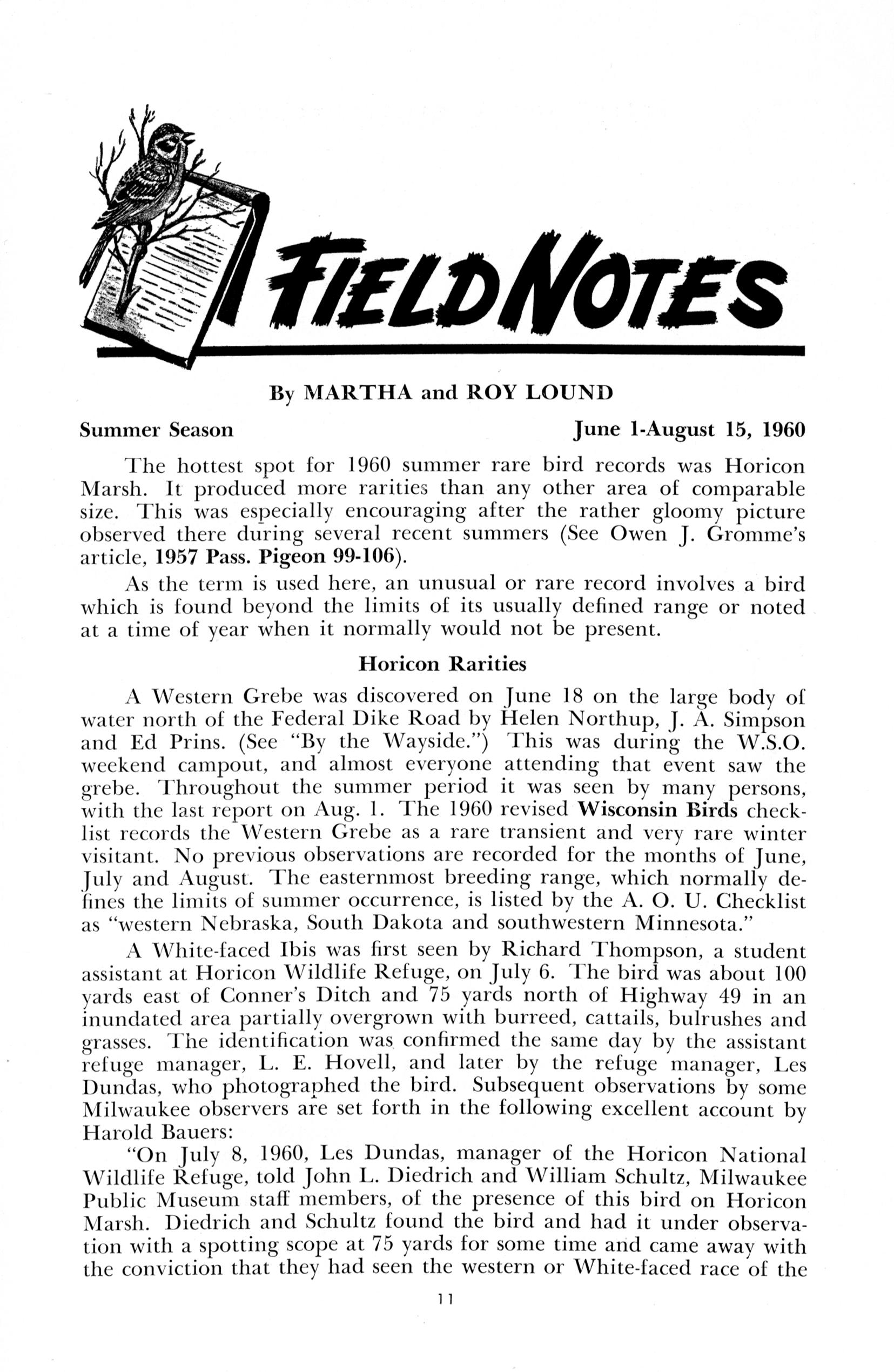 FIELD NOTES

By MARTHA and ROY LOUND

Summer Season June 1-August 15, 1960

The hottest spot for 1960 summer rare bird records was Horicon Marsh. It produced more rarities than any other area of comparable size. This was especially encouraging after the rather gloomy picture observed there during several recent summers (See Owen J. Gromme's article, 1957 Pass. Pigeon 99-106).

As the term is used here, an unusual or rare record involves a bird which is found beyond the limits of its usually defined range or noted at a time of year when it normally would not be present.

Horicon Rarities

A Western Grebe was discovered on June 18 on the large body of water north of the Federal Dike Road by Helen Northup, J. A. Simpson and Ed Prins. (See "By the Wayside.") This was during the W.S.O. weekend campout, and almost everyone attending that event saw the grebe. Throughout the summer period it was seen by many persons, with the last report on Aug. 1. The 1960 revised Wisconsin Birds checklist records the Western Grebe as a rare transient and very rare winter visitant. No previous observations are recorded for the months of June, July and August. The easternmost breeding range, which normally defines the limits of summer occurrence, is listed by the A. O. U. Checklist as "western Nebraska, South Dakota and southwestern Minnesota."

A White-faced Ibis was first seen by Richard Thompson, a student assistant at Horicon Wildlife Refuge, on July 6. The bird was about 100 yards east of Conner's Ditch and 75 yards north of Highway 49 in an inundated area partially overgrown with burreed, cattails, bulrushes and grasses. The identification was confirmed the same day by the assistant refuge manager, L. E. Hovell, and later by the refuge manager, Les Dundas, who photographed the bird. Subsequent observations by some Milwaukee observers are set forth in the following excellent account by Harold Bauers:

"On July 8, 1960, Les Dundas, manager of the Horicon National Wildlife Refuge, told John L. Diedrich and William Schultz, Milwaukee Public Museum staff members, of the presence of this bird on Horicon Marsh. Diedrich and Schultz found the bird and had it under observation with a spotting scope at 75 yards for some time and came away with the conviction that they had seen the western or White-faced race of the

11